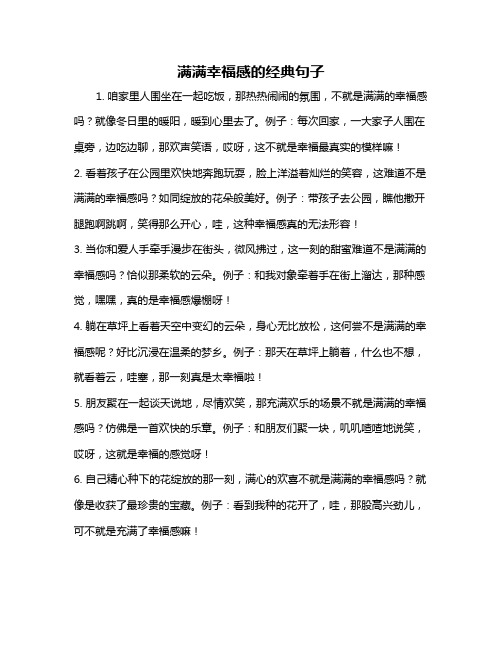 满满幸福感的经典句子

1. 咱家里人围坐在一起吃饭，那热热闹闹的氛围，不就是满满的幸福感吗？就像冬日里的暖阳，暖到心里去了。例子：每次回家，一大家子人围在桌旁，边吃边聊，那欢声笑语，哎呀，这不就是幸福最真实的模样嘛！

2. 看着孩子在公园里欢快地奔跑玩耍，脸上洋溢着灿烂的笑容，这难道不是满满的幸福感吗？如同绽放的花朵般美好。例子：带孩子去公园，瞧他撒开腿跑啊跳啊，笑得那么开心，哇，这种幸福感真的无法形容！

3. 当你和爱人手牵手漫步在街头，微风拂过，这一刻的甜蜜难道不是满满的幸福感吗？恰似那柔软的云朵。例子：和我对象牵着手在街上溜达，那种感觉，嘿嘿，真的是幸福感爆棚呀！

4. 躺在草坪上看着天空中变幻的云朵，身心无比放松，这何尝不是满满的幸福感呢？好比沉浸在温柔的梦乡。例子：那天在草坪上躺着，什么也不想，就看着云，哇塞，那一刻真是太幸福啦！

5. 朋友聚在一起谈天说地，尽情欢笑，那充满欢乐的场景不就是满满的幸福感吗？仿佛是一首欢快的乐章。例子：和朋友们聚一块，叽叽喳喳地说笑，哎呀，这就是幸福的感觉呀！

6. 自己精心种下的花绽放的那一刻，满心的欢喜不就是满满的幸福感吗？就像是收获了最珍贵的宝藏。例子：看到我种的花开了，哇，那股高兴劲儿，可不就是充满了幸福感嘛！